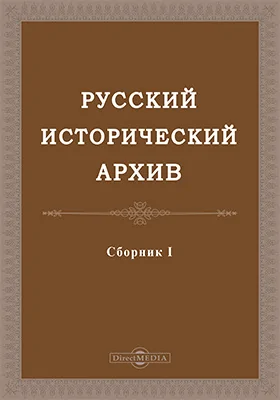 РУССКИЙ
ИСТОРИЧЕСКИЙ
АРХИВ

Сборник I

DirectMEDIA